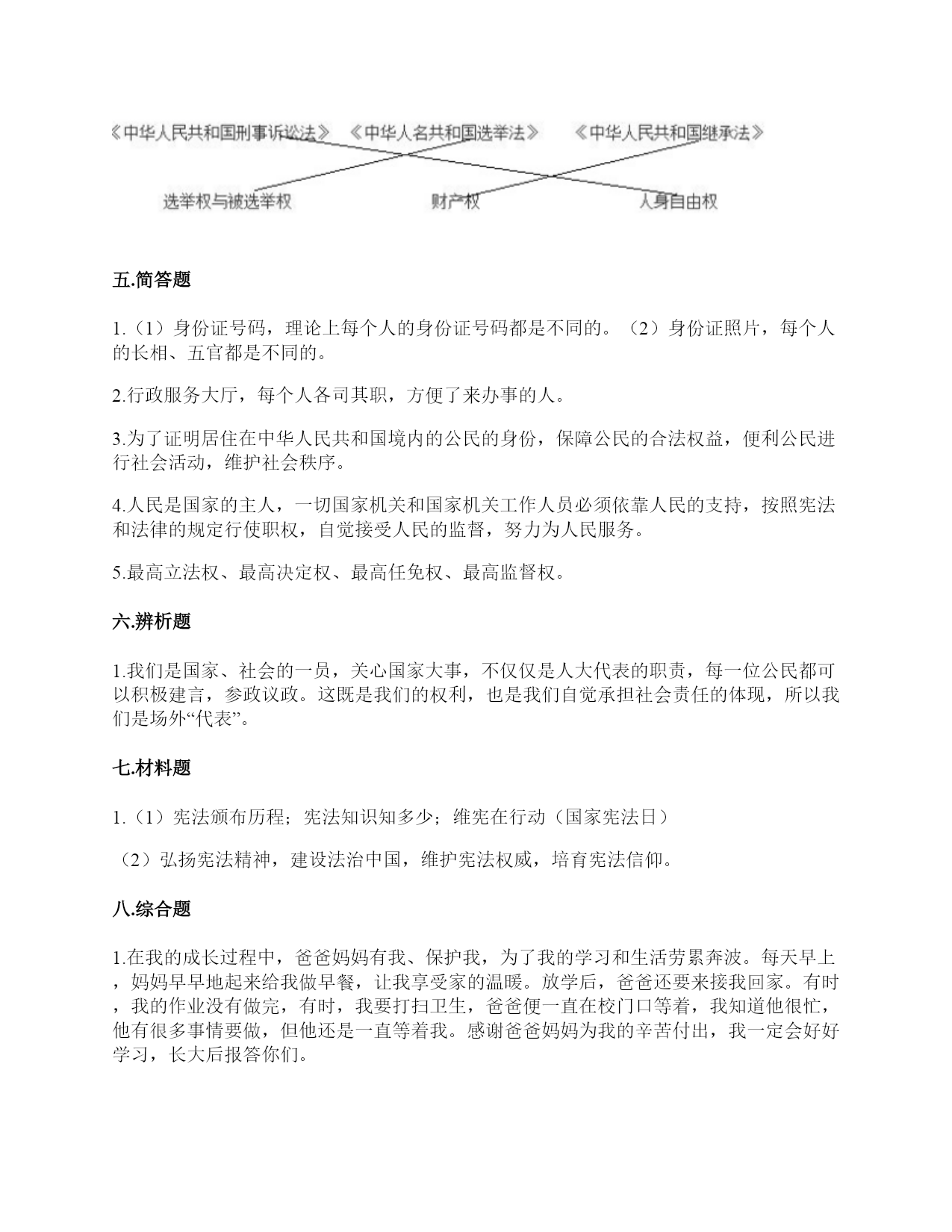 《中华人民共和国刑事诉讼法》 《中华人名共和国选举法》 《中华人民共和国继承法》

选举权与被选举权 财产权 人身自由权

五.简答题

1.（1）身份证号码，理论上每个人的身份证号码都是不同的。（2）身份证照片，每个人的长相、五官都是不同的。

2.行政服务大厅，每个人各司其职，方便了来办事的人。

3.为了证明居住在中华人民共和国境内的公民的身份，保障公民的合法权益，便利公民进行社会活动，维护社会秩序。

4.人民是国家的主人，一切国家机关和国家机关工作人员必须依靠人民的支持，按照宪法和法律的规定行使职权，自觉接受人民的监督，努力为人民服务。

5.最高立法权、最高决定权、最高任免权、最高监督权。

六.辨析题

1.我们是国家、社会的一员，关心国家大事，不仅仅是人大代表的职责，每一位公民都可以积极建言，参政议政。这既是我们的权利，也是我们自觉承担社会责任的体现，所以我们是场外“代表”。

七.材料题

1.（1）宪法颁布历程；宪法知识知多少；维宪在行动（国家宪法日）

（2）弘扬宪法精神，建设法治中国，维护宪法权威，培育宪法信仰。

八.综合题

1.在我的成长过程中，爸爸妈妈有我、保护我，为了我的学习和生活劳累奔波。每天早上，妈妈早早地起来给我做早餐，让我享受家的温暖。放学后，爸爸还要来接我回家。有时，我的作业没有做完，有时，我要打扫卫生，爸爸便一直在校门口等着，我知道他很忙，他有很多事情要做，但他还是一直等着我。感谢爸爸妈妈为我的辛苦付出，我一定会好好学习，长大后报答你们。